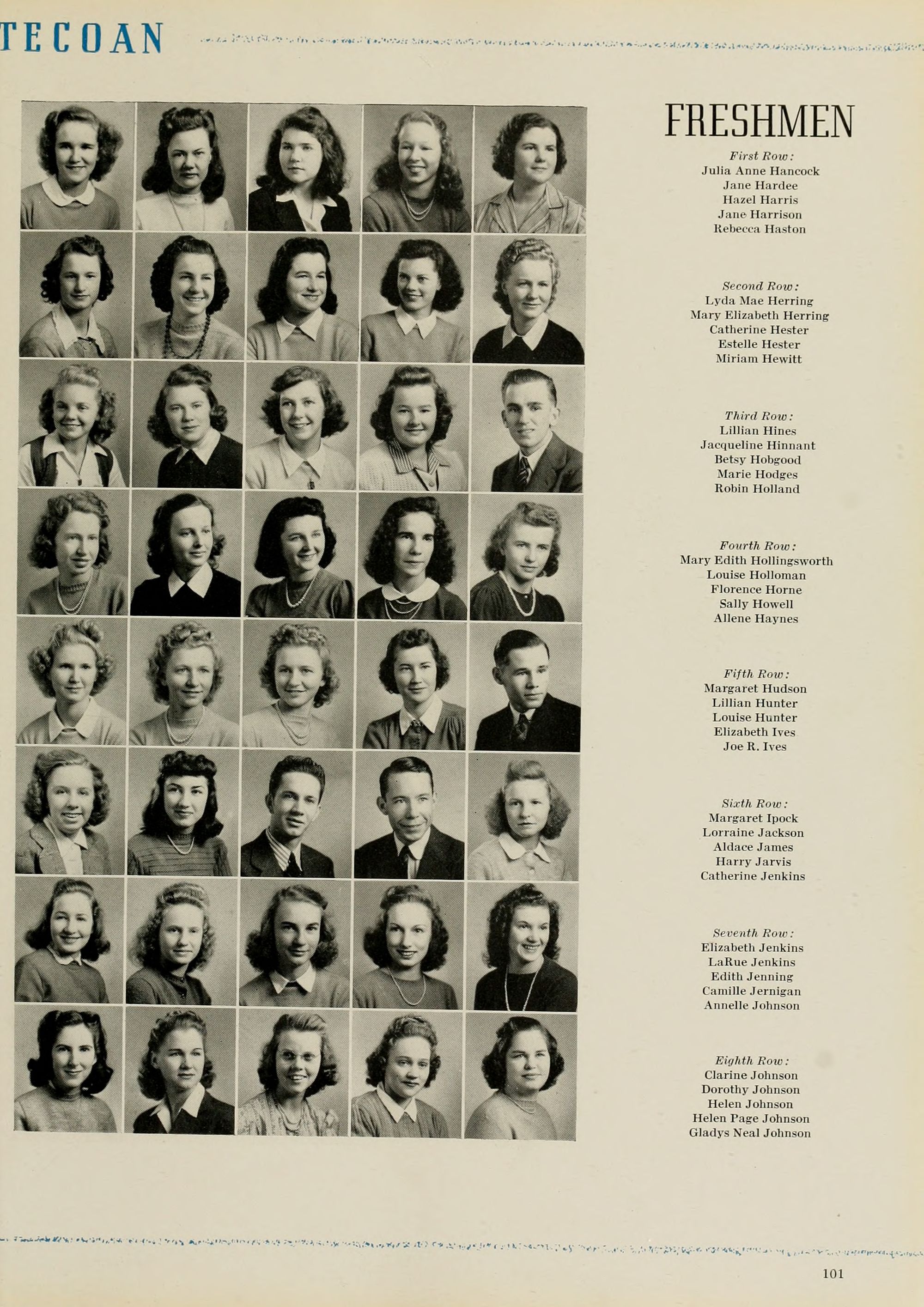 TECOAN

FRESHMEN

First Row:
Julia Anne Hancock
Jane Hardee
Hazel Harris
Jane Harrison
Rebecca Haston

Second Row:
Lyda Mae Herring
Mary Elizabeth Herring
Catherine Hester
Estelle Hester
Miriam Hewitt

Third Row:
Lillian Hines
Jacqueline Hinnant
Betsy Hobgood
Marie Hodges
Robin Holland

Fourth Row:
Mary Edith Hollingsworth
Louise Holloman
Florence Horne
Sally Howell
Allene Haynes

Fifth Row:
Margaret Hudson
Lillian Hunter
Louise Hunter
Elizabeth Ives
Joe R. Ives

Sixth Row:
Margaret Ipock
Lorraine Jackson
Aldace James
Harry Jarvis
Catherine Jenkins

Seventh Row:
Elizabeth Jenkins
LaRue Jenkins
Edith Jenning
Camille Jernigan
Annelle Johnson

Eighth Row:
Clarine Johnson
Dorothy Johnson
Helen Johnson
Helen Page Johnson
Gladys Neal Johnson

101